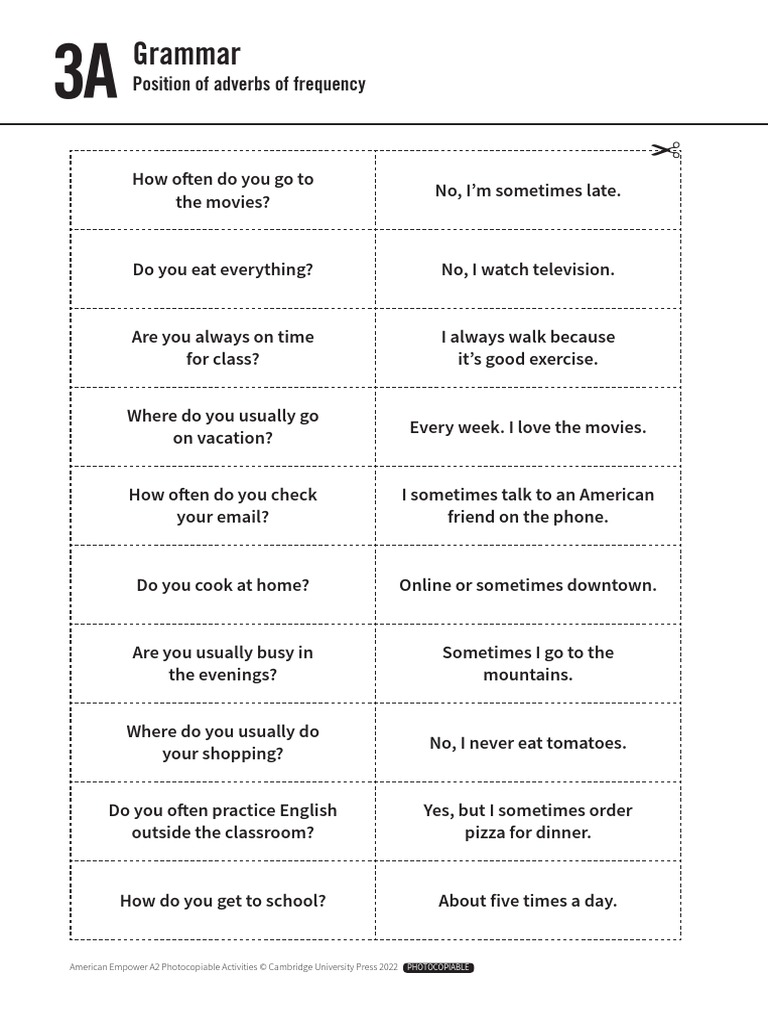 3A Grammar
Position of adverbs of frequency

| | |
|---|---|
| How often do you go to the movies? | No, I'm sometimes late. |
| Do you eat everything? | No, I watch television. |
| Are you always on time for class? | I always walk because it's good exercise. |
| Where do you usually go on vacation? | Every week. I love the movies. |
| How often do you check your email? | I sometimes talk to an American friend on the phone. |
| Do you cook at home? | Online or sometimes downtown. |
| Are you usually busy in the evenings? | Sometimes I go to the mountains. |
| Where do you usually do your shopping? | No, I never eat tomatoes. |
| Do you often practice English outside the classroom? | Yes, but I sometimes order pizza for dinner. |
| How do you get to school? | About five times a day. |

American Empower A2 Photocopiable Activities © Cambridge University Press 2022 PHOTOCOPIABLE